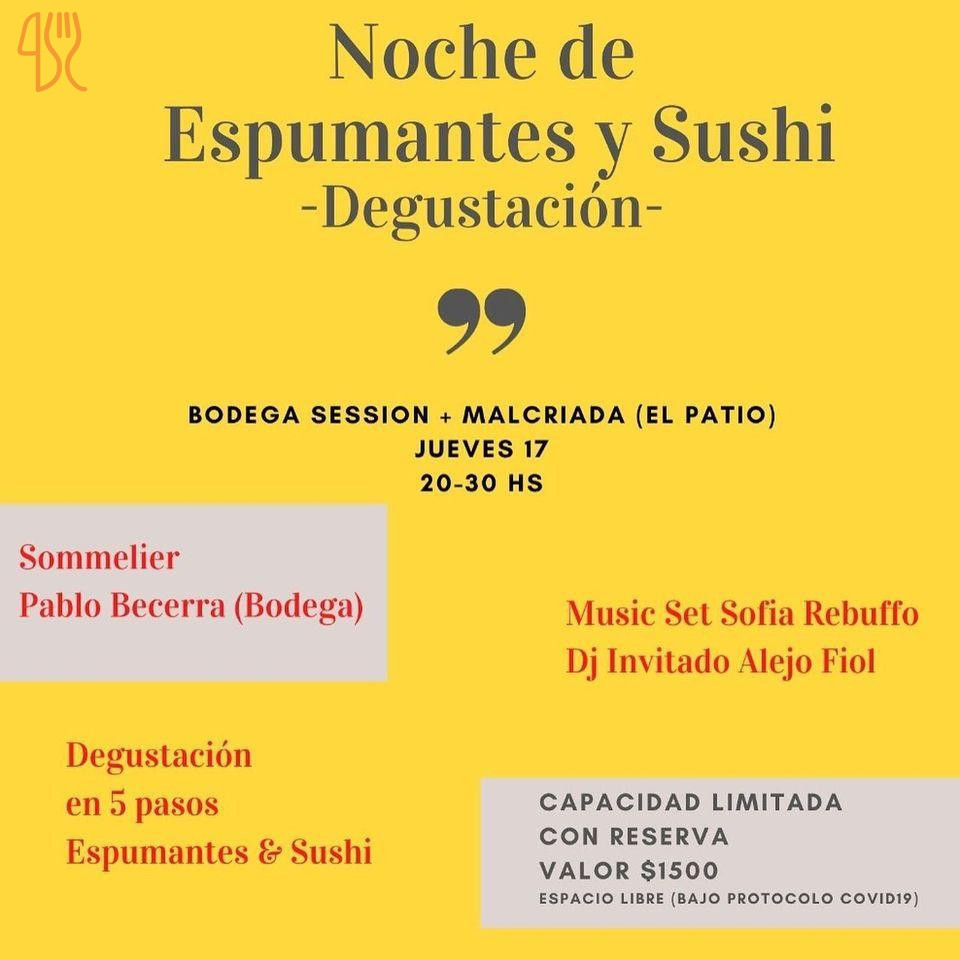 Noche de Espumantes y Sushi
-Degustación-

BODEGA SESSION + MALCRIADA (EL PATIO)
JUEVES 17
20-30 HS

Sommelier
Pablo Becerra (Bodega)

Music Set Sofia Rebuffo
Dj Invitado Alejo Fiol

Degustación
en 5 pasos
Espumantes & Sushi

CAPACIDAD LIMITADA
CON RESERVA
VALOR $1500
ESPACIO LIBRE (BAJO PROTOCOLO COVID19)